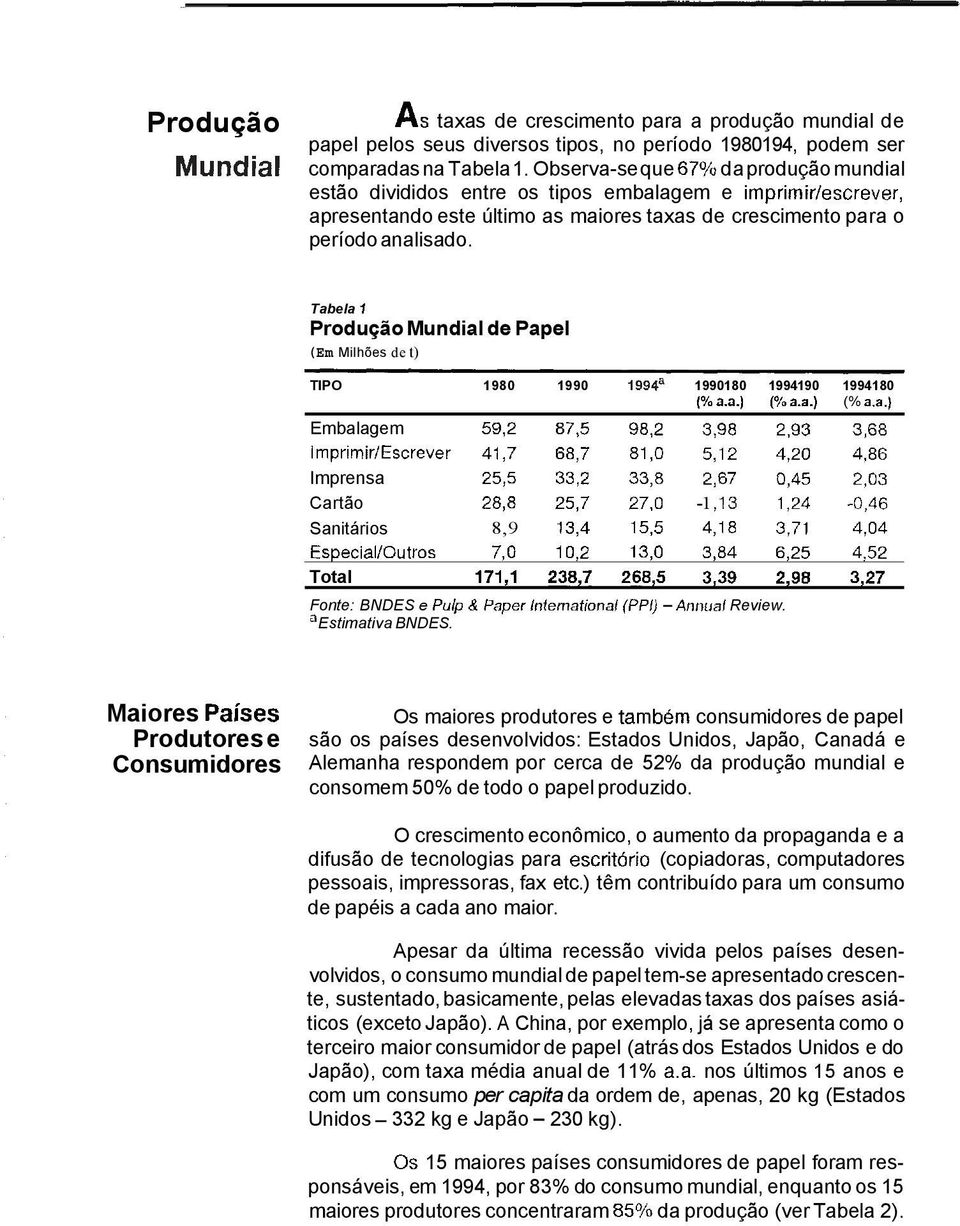 Produção Mundial

As taxas de crescimento para a produção mundial de papel pelos seus diversos tipos, no período 1980194, podem ser comparadas na Tabela 1. Observa-se que 67% da produção mundial estão divididos entre os tipos embalagem e imprimir/escrever, apresentando este último as maiores taxas de crescimento para o período analisado.

Tabela 1
Produção Mundial de Papel
(Em Milhões de t)

| TIPO | 1980 | 1990 | 1994$^a$ | 1990180 (% a.a.) | 1994190 (% a.a.) | 1994180 (% a.a.) |
|---|---|---|---|---|---|---|
| Embalagem | 59,2 | 87,5 | 98,2 | 3,98 | 2,93 | 3,68 |
| Imprimir/Escrever | 41,7 | 68,7 | 81,0 | 5,12 | 4,20 | 4,86 |
| Imprensa | 25,5 | 33,2 | 33,8 | 2,67 | 0,45 | 2,03 |
| Cartão | 28,8 | 25,7 | 27,0 | -1,13 | 1,24 | -0,46 |
| Sanitários | 8,9 | 13,4 | 15,5 | 4,18 | 3,71 | 4,04 |
| Especial/Outros | 7,0 | 10,2 | 13,0 | 3,84 | 6,25 | 4,52 |
| Total | 171,1 | 238,7 | 268,5 | 3,39 | 2,98 | 3,27 |

Fonte: BNDES e Pulp & Paper International (PPI) – Annual Review.
$^a$Estimativa BNDES.

Maiores Países Produtores e Consumidores

Os maiores produtores e também consumidores de papel são os países desenvolvidos: Estados Unidos, Japão, Canadá e Alemanha respondem por cerca de 52% da produção mundial e consomem 50% de todo o papel produzido.

O crescimento econômico, o aumento da propaganda e a difusão de tecnologias para escritório (copiadoras, computadores pessoais, impressoras, fax etc.) têm contribuído para um consumo de papéis a cada ano maior.

Apesar da última recessão vivida pelos países desenvolvidos, o consumo mundial de papel tem-se apresentado crescente, sustentado, basicamente, pelas elevadas taxas dos países asiáticos (exceto Japão). A China, por exemplo, já se apresenta como o terceiro maior consumidor de papel (atrás dos Estados Unidos e do Japão), com taxa média anual de 11% a.a. nos últimos 15 anos e com um consumo per capita da ordem de, apenas, 20 kg (Estados Unidos – 332 kg e Japão – 230 kg).

Os 15 maiores países consumidores de papel foram responsáveis, em 1994, por 83% do consumo mundial, enquanto os 15 maiores produtores concentraram 85% da produção (ver Tabela 2).